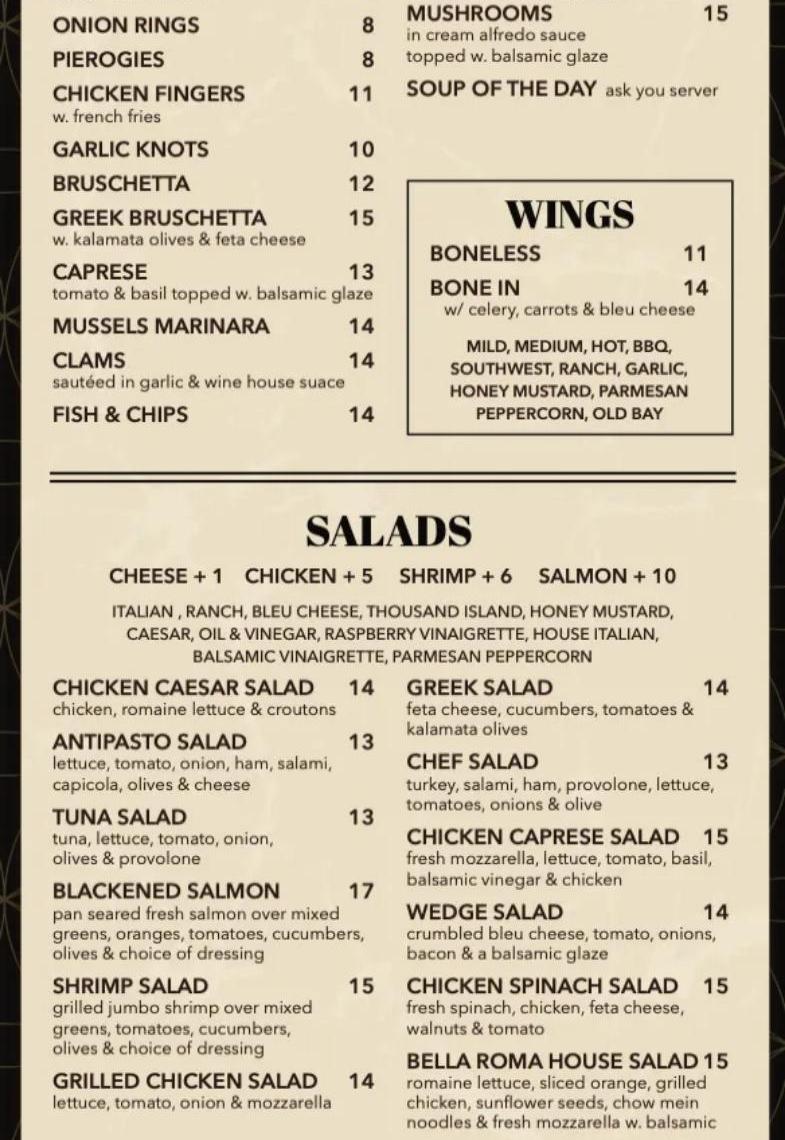 ONION RINGS 8
PIEROGIES 8
CHICKEN FINGERS 11
w. french fries
GARLIC KNOTS 10
BRUSCHETTA 12
GREEK BRUSCHETTA 15
w. kalamata olives & feta cheese
CAPRESE 13
tomato & basil topped w. balsamic glaze
MUSSELS MARINARA 14
CLAMS 14
sautéed in garlic & wine house suace
FISH & CHIPS 14

MUSHROOMS 15
in cream alfredo sauce
topped w. balsamic glaze
SOUP OF THE DAY ask you server

WINGS
BONELESS 11
BONE IN 14
w/ celery, carrots & bleu cheese
MILD, MEDIUM, HOT, BBQ, SOUTHWEST, RANCH, GARLIC, HONEY MUSTARD, PARMESAN PEPPERCORN, OLD BAY

SALADS
CHEESE + 1 CHICKEN + 5 SHRIMP + 6 SALMON + 10
ITALIAN , RANCH, BLEU CHEESE, THOUSAND ISLAND, HONEY MUSTARD, CAESAR, OIL & VINEGAR, RASPBERRY VINAIGRETTE, HOUSE ITALIAN, BALSAMIC VINAIGRETTE, PARMESAN PEPPERCORN

CHICKEN CAESAR SALAD 14
chicken, romaine lettuce & croutons
ANTIPASTO SALAD 13
lettuce, tomato, onion, ham, salami, capicola, olives & cheese
TUNA SALAD 13
tuna, lettuce, tomato, onion, olives & provolone
BLACKENED SALMON 17
pan seared fresh salmon over mixed greens, oranges, tomatoes, cucumbers, olives & choice of dressing
SHRIMP SALAD 15
grilled jumbo shrimp over mixed greens, tomatoes, cucumbers, olives & choice of dressing
GRILLED CHICKEN SALAD 14
lettuce, tomato, onion & mozzarella

GREEK SALAD 14
feta cheese, cucumbers, tomatoes & kalamata olives
CHEF SALAD 13
turkey, salami, ham, provolone, lettuce, tomatoes, onions & olive
CHICKEN CAPRESE SALAD 15
fresh mozzarella, lettuce, tomato, basil, balsamic vinegar & chicken
WEDGE SALAD 14
crumbled bleu cheese, tomato, onions, bacon & a balsamic glaze
CHICKEN SPINACH SALAD 15
fresh spinach, chicken, feta cheese, walnuts & tomato
BELLA ROMA HOUSE SALAD 15
romaine lettuce, sliced orange, grilled chicken, sunflower seeds, chow mein noodles & fresh mozzarella w. balsamic